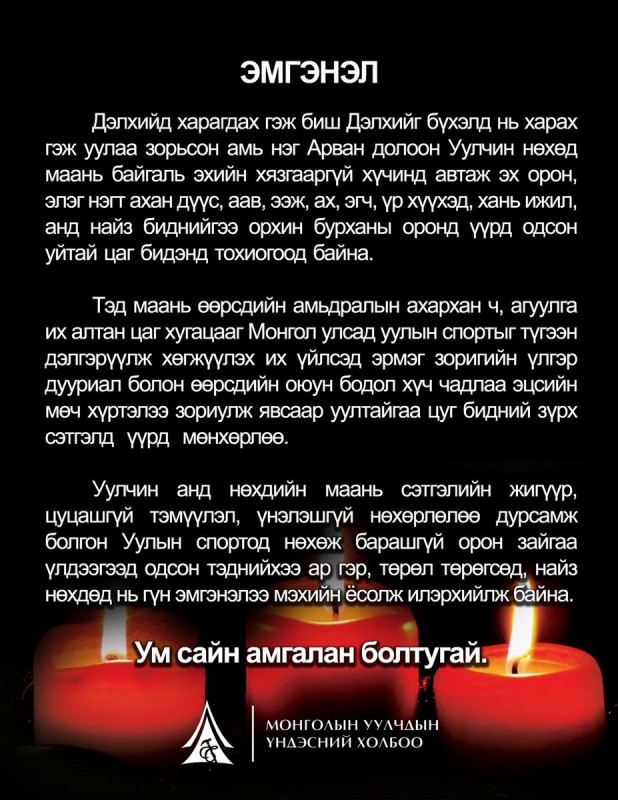 ЭМГЭНЭЛ

Дэлхийд харагдах гэж биш Дэлхийг бүхэлд нь харах гэж уулаа зорьсон амь нэг Арван долоон Уулчин нөхөд маань байгаль эхийн хязгааргүй хүчинд автаж эх орон, элэг нэгт ахан дүүс, аав, ээж, ах, эгч, үр хүүхэд, хань ижил, анд найз биднийгээ орхин бурханы оронд үүрд одсон уйтай цаг бидэнд тохиогоод байна.

Тэд маань өөрсдийн амьдралын ахархан ч, агуулга их алтан цаг хугацааг Монгол улсад уулын спортыг түгээн дэлгэрүүлж хөгжүүлэх их үйлсэд эрмэг зоригийн үлгэр дууриал болон өөрсдийн оюун бодол хүч чадлаа эцсийн мөч хүртэлээ зориулж явсаар уултайгаа цуг бидний зүрх сэтгэлд үүрд мөнхөрлөө.

Уулчин анд нөхдийн маань сэтгэлийн жигүүр, цуцашгүй тэмүүлэл, үнэлэшгүй нөхөрлөлөө дурсамж болгон Уулын спортод нөхөж барашгүй орон зайгаа үлдээгээд одсон тэднийхээ ар гэр, төрөл төрөгсөд, найз нөхдөд нь гүн эмгэнэлээ мэхийн ёсолж илэрхийлж байна.

Ум сайн амгалан болтугай.

МОНГОЛЫН УУЛЧДЫН ҮНДЭСНИЙ ХОЛБОО